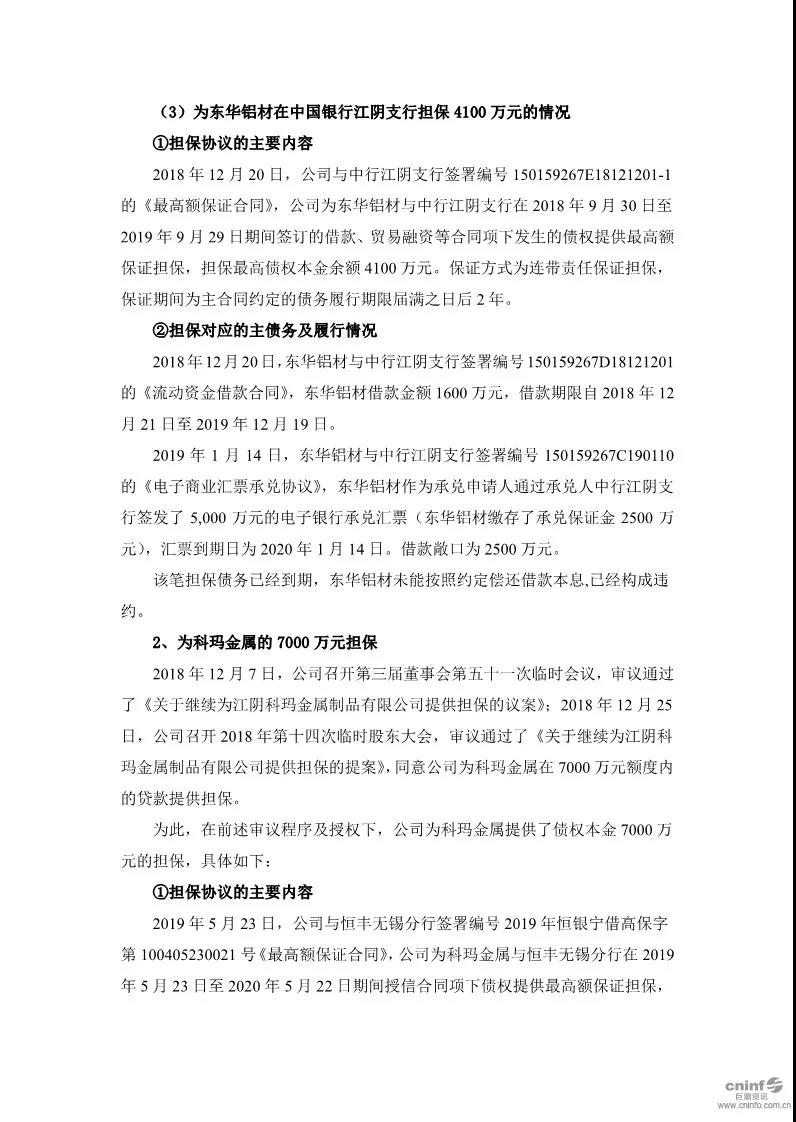 （3）为东华铝材在中国银行江阴支行担保 4100 万元的情况

①担保协议的主要内容

2018 年 12 月 20 日，公司与中行江阴支行签署编号 150159267E18121201-1 的《最高额保证合同》，公司为东华铝材与中行江阴支行在 2018 年 9 月 30 日至 2019 年 9 月 29 日期间签订的借款、贸易融资等合同项下发生的债权提供最高额保证担保，担保最高债权本金余额 4100 万元。保证方式为连带责任保证担保，保证期间为主合同约定的债务履行期限届满之日后 2 年。

②担保对应的主债务及履行情况

2018 年 12 月 20 日，东华铝材与中行江阴支行签署编号 150159267D18121201 的《流动资金借款合同》，东华铝材借款金额 1600 万元，借款期限自 2018 年 12 月 21 日至 2019 年 12 月 19 日。

2019 年 1 月 14 日，东华铝材与中行江阴支行签署编号 150159267C190110 的《电子商业汇票承兑协议》，东华铝材作为承兑申请人通过承兑人中行江阴支行签发了 5,000 万元的电子银行承兑汇票（东华铝材缴存了承兑保证金 2500 万元），汇票到期日为 2020 年 1 月 14 日。借款敞口为 2500 万元。

该笔担保债务已经到期，东华铝材未能按照约定偿还借款本息,已经构成违约。

2、为科玛金属的 7000 万元担保

2018 年 12 月 7 日，公司召开第三届董事会第五十一次临时会议，审议通过了《关于继续为江阴科玛金属制品有限公司提供担保的议案》；2018 年 12 月 25 日，公司召开 2018 年第十四次临时股东大会，审议通过了《关于继续为江阴科玛金属制品有限公司提供担保的提案》，同意公司为科玛金属在 7000 万元额度内的贷款提供担保。

为此，在前述审议程序及授权下，公司为科玛金属提供了债权本金 7000 万元的担保，具体如下：

①担保协议的主要内容

2019 年 5 月 23 日，公司与恒丰无锡分行签署编号 2019 年恒银宁借高保字第 100405230021 号《最高额保证合同》，公司为科玛金属与恒丰无锡分行在 2019 年 5 月 23 日至 2020 年 5 月 22 日期间授信合同项下债权提供最高额保证担保，

cninf 巨潮资讯 www.cninfo.com.cn